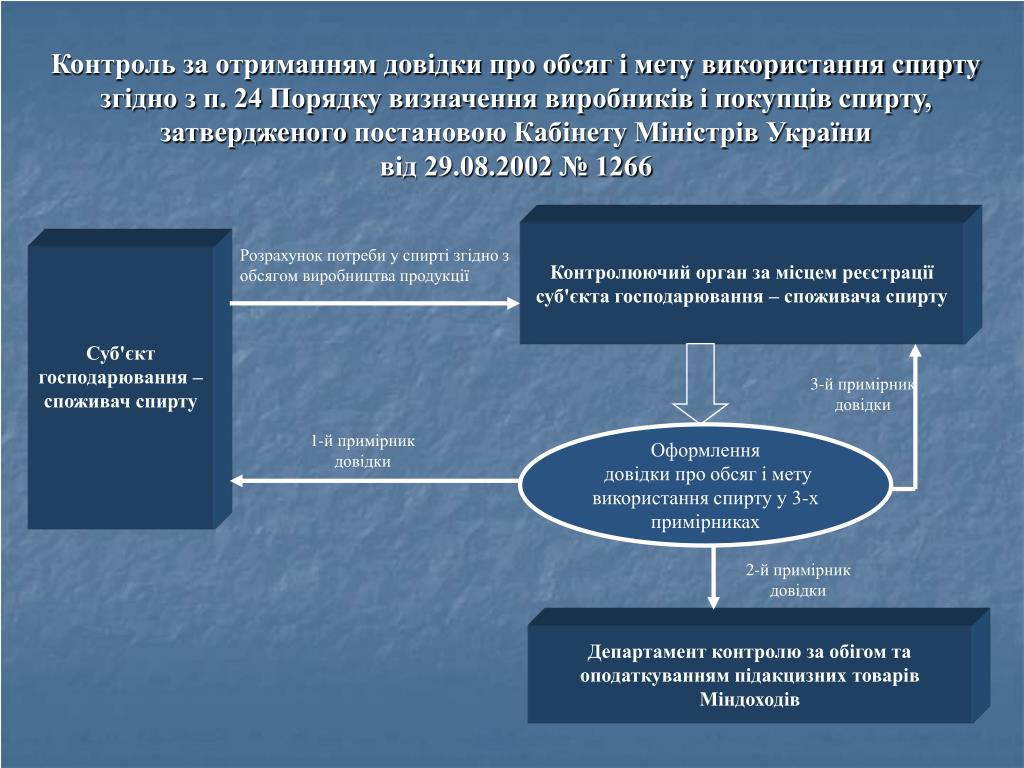 Контроль за отриманням довідки про обсяг і мету використання спирту згідно з п. 24 Порядку визначення виробників і покупців спирту, затвердженого постановою Кабінету Міністрів України
від 29.08.2002 № 1266

Суб'єкт господарювання – споживач спирту

Розрахунок потреби у спирті згідно з обсягом виробництва продукції

Контролюючий орган за місцем реєстрації суб'єкта господарювання – споживача спирту

3-й примірник довідки

1-й примірник довідки

Оформлення довідки про обсяг і мету використання спирту у 3-х примірниках

2-й примірник довідки

Департамент контролю за обігом та оподаткуванням підакцизних товарів Міндоходів